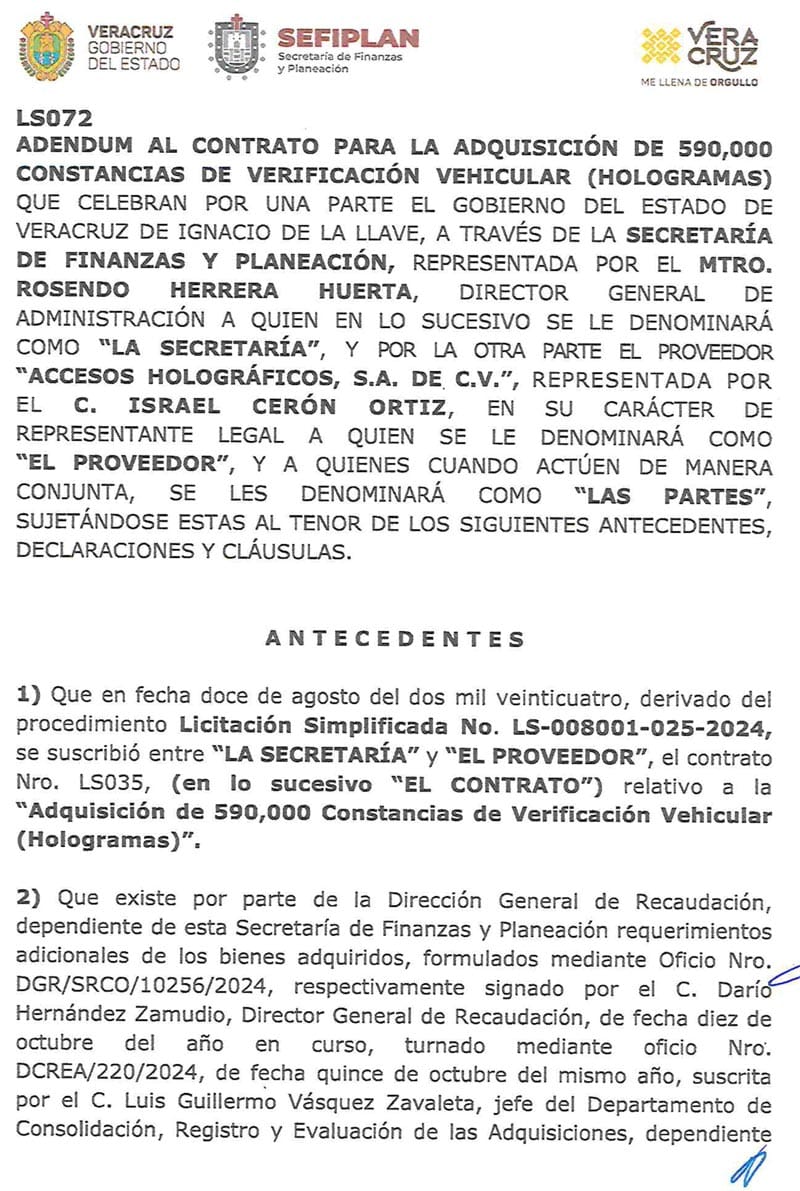 VERACRUZ GOBIERNO DEL ESTADO

SEFIPLAN Secretaría de Finanzas y Planeación

VERA CRUZ ME LLENA DE ORGULLO

LS072
ADENDUM AL CONTRATO PARA LA ADQUISICIÓN DE 590,000 CONSTANCIAS DE VERIFICACIÓN VEHICULAR (HOLOGRAMAS) QUE CELEBRAN POR UNA PARTE EL GOBIERNO DEL ESTADO DE VERACRUZ DE IGNACIO DE LA LLAVE, A TRAVÉS DE LA SECRETARÍA DE FINANZAS Y PLANEACIÓN, REPRESENTADA POR EL MTRO. ROSENDO HERRERA HUERTA, DIRECTOR GENERAL DE ADMINISTRACIÓN A QUIEN EN LO SUCESIVO SE LE DENOMINARÁ COMO "LA SECRETARÍA", Y POR LA OTRA PARTE EL PROVEEDOR "ACCESOS HOLOGRÁFICOS, S.A. DE C.V.", REPRESENTADA POR EL C. ISRAEL CERÓN ORTIZ, EN SU CARÁCTER DE REPRESENTANTE LEGAL A QUIEN SE LE DENOMINARÁ COMO "EL PROVEEDOR", Y A QUIENES CUANDO ACTÚEN DE MANERA CONJUNTA, SE LES DENOMINARÁ COMO "LAS PARTES", SUJETÁNDOSE ESTAS AL TENOR DE LOS SIGUIENTES ANTECEDENTES, DECLARACIONES Y CLÁUSULAS.

ANTECEDENTES

1) Que en fecha doce de agosto del dos mil veinticuatro, derivado del procedimiento Licitación Simplificada No. LS-008001-025-2024, se suscribió entre "LA SECRETARÍA" y "EL PROVEEDOR", el contrato Nro. LS035, (en lo sucesivo "EL CONTRATO") relativo a la "Adquisición de 590,000 Constancias de Verificación Vehicular (Hologramas)".

2) Que existe por parte de la Dirección General de Recaudación, dependiente de esta Secretaría de Finanzas y Planeación requerimientos adicionales de los bienes adquiridos, formulados mediante Oficio Nro. DGR/SRCO/10256/2024, respectivamente signado por el C. Darío Hernández Zamudio, Director General de Recaudación, de fecha diez de octubre del año en curso, turnado mediante oficio Nro. DCREA/220/2024, de fecha quince de octubre del mismo año, suscrita por el C. Luis Guillermo Vásquez Zavaleta, jefe del Departamento de Consolidación, Registro y Evaluación de las Adquisiciones, dependiente